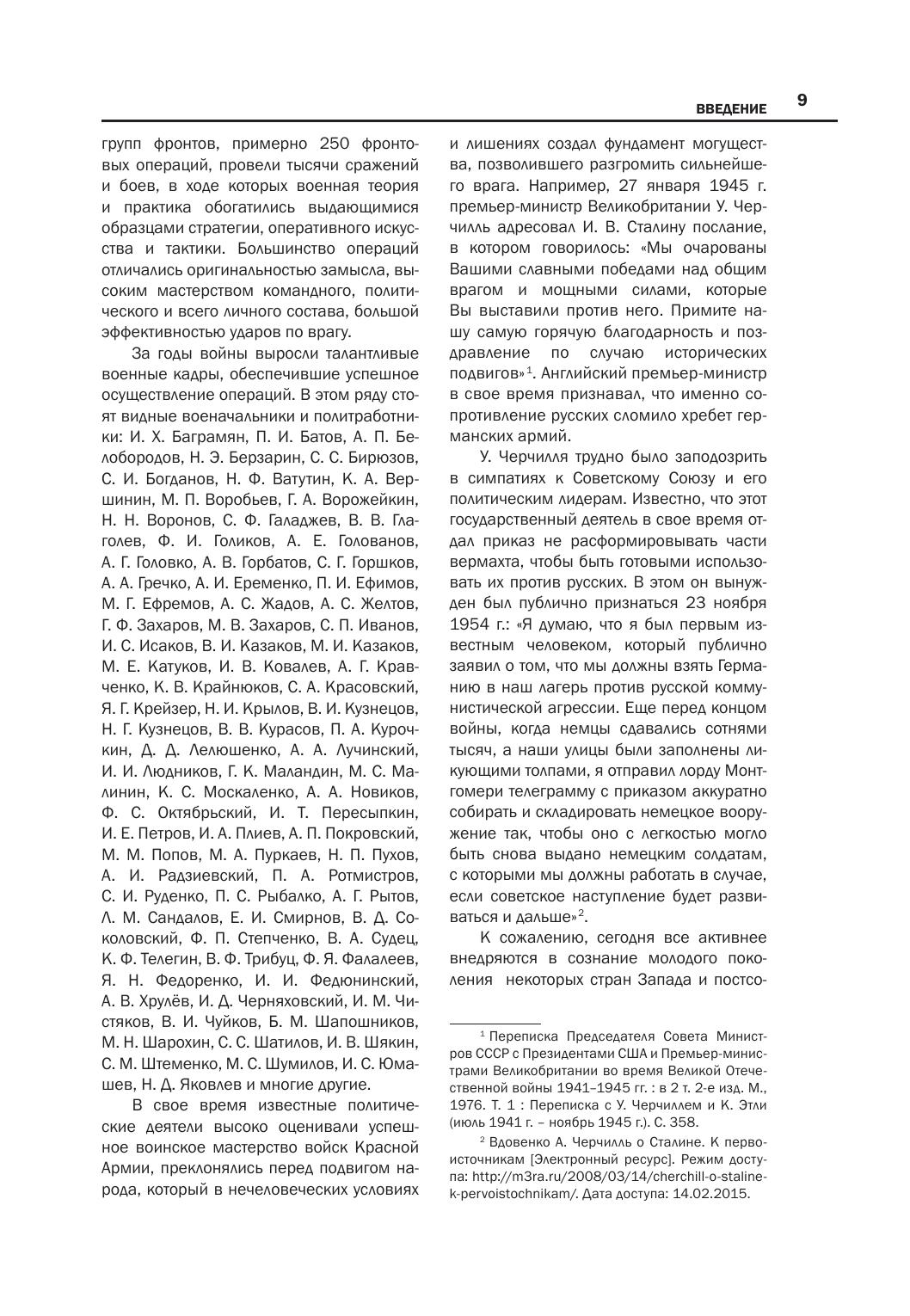 ВВЕДЕНИЕ 9

групп фронтов, примерно 250 фронтовых операций, провели тысячи сражений и боев, в ходе которых военная теория и практика обогатились выдающимися образцами стратегии, оперативного искусства и тактики. Большинство операций отличались оригинальностью замысла, высоким мастерством командного, политического и всего личного состава, большой эффективностью ударов по врагу.

За годы войны выросли талантливые военные кадры, обеспечившие успешное осуществление операций. В этом ряду стоят видные военачальники и политработники: И. Х. Баграмян, П. И. Батов, А. П. Белобородов, Н. Э. Берзарин, С. С. Бирюзов, С. И. Богданов, Н. Ф. Ватутин, К. А. Вершинин, М. П. Воробьев, Г. А. Ворожейкин, Н. Н. Воронов, С. Ф. Галаджев, В. В. Глаголев, Ф. И. Голиков, А. Е. Голованов, А. Г. Головко, А. В. Горбатов, С. Г. Горшков, А. А. Гречко, А. И. Еременко, П. И. Ефимов, М. Г. Ефремов, А. С. Жадов, А. С. Желтов, Г. Ф. Захаров, М. В. Захаров, С. П. Иванов, И. С. Исаков, В. И. Казаков, М. И. Казаков, М. Е. Катуков, И. В. Ковалев, А. Г. Кравченко, К. В. Крайнюков, С. А. Красовский, Я. Г. Крейзер, Н. И. Крылов, В. И. Кузнецов, Н. Г. Кузнецов, В. В. Курасов, П. А. Курочкин, Д. Д. Лелюшенко, А. А. Лучинский, И. И. Людников, Г. К. Маландин, М. С. Малинин, К. С. Москаленко, А. А. Новиков, Ф. С. Октябрьский, И. Т. Пересыпкин, И. Е. Петров, И. А. Плиев, А. П. Покровский, М. М. Попов, М. А. Пуркаев, Н. П. Пухов, А. И. Радзиевский, П. А. Ротмистров, С. И. Руденко, П. С. Рыбалко, А. Г. Рытов, Л. М. Сандалов, Е. И. Смирнов, В. Д. Соколовский, Ф. П. Степченко, В. А. Судец, К. Ф. Телегин, В. Ф. Трибуц, Ф. Я. Фалалеев, Я. Н. Федоренко, И. И. Федюнинский, А. В. Хрулёв, И. Д. Черняховский, И. М. Чистяков, В. И. Чуйков, Б. М. Шапошников, М. Н. Шарохин, С. С. Шатилов, И. В. Шякин, С. М. Штеменко, М. С. Шумилов, И. С. Юмашев, Н. Д. Яковлев и многие другие.

В свое время известные политические деятели высоко оценивали успешное воинское мастерство войск Красной Армии, преклонялись перед подвигом народа, который в нечеловеческих условиях и лишениях создал фундамент могущества, позволившего разгромить сильнейшего врага. Например, 27 января 1945 г. премьер-министр Великобритании У. Черчилль адресовал И. В. Сталину послание, в котором говорилось: «Мы очарованы Вашими славными победами над общим врагом и мощными силами, которые Вы выставили против него. Примите нашу самую горячую благодарность и поздравление по случаю исторических подвигов»$^1$. Английский премьер-министр в свое время признавал, что именно сопротивление русских сломило хребет германских армий.

У. Черчилля трудно было заподозрить в симпатиях к Советскому Союзу и его политическим лидерам. Известно, что этот государственный деятель в свое время отдал приказ не расформировывать части вермахта, чтобы быть готовыми использовать их против русских. В этом он вынужден был публично признаться 23 ноября 1954 г.: «Я думаю, что я был первым известным человеком, который публично заявил о том, что мы должны взять Германию в наш лагерь против русской коммунистической агрессии. Еще перед концом войны, когда немцы сдавались сотнями тысяч, а наши улицы были заполнены ликующими толпами, я отправил лорду Монтгомери телеграмму с приказом аккуратно собирать и складировать немецкое вооружение так, чтобы оно с легкостью могло быть снова выдано немецким солдатам, с которыми мы должны работать в случае, если советское наступление будет развиваться и дальше»$^2$.

К сожалению, сегодня все активнее внедряются в сознание молодого поколения некоторых стран Запада и постсо-

$^1$ Переписка Председателя Совета Министров СССР с Президентами США и Премьер-министрами Великобритании во время Великой Отечественной войны 1941–1945 гг. : в 2 т. 2-е изд. М., 1976. Т. 1 : Переписка с У. Черчиллем и К. Этли (июль 1941 г. – ноябрь 1945 г.). С. 358.

$^2$ Вдовенко А. Черчилль о Сталине. К первоисточникам [Электронный ресурс]. Режим доступа: http://m3ra.ru/2008/03/14/cherchill-o-staline-k-pervoistochnikam/. Дата доступа: 14.02.2015.